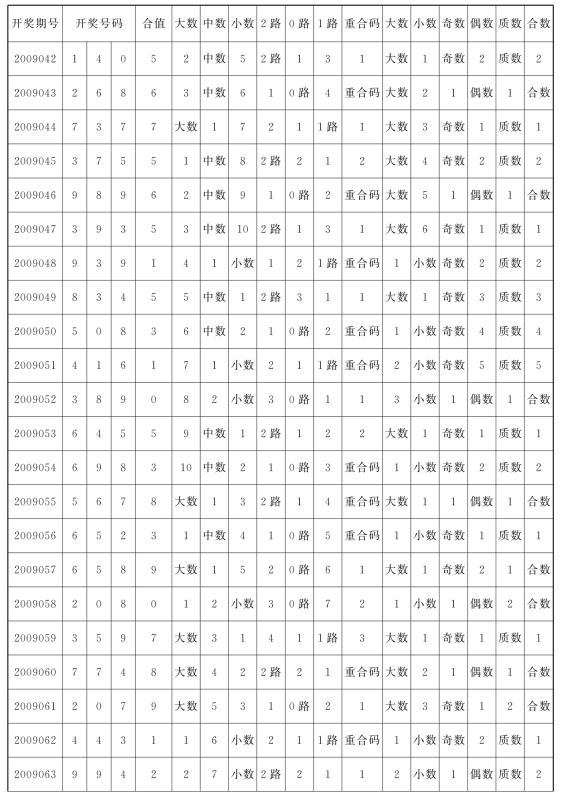 | 开奖期号 | 开奖号码 | | | 合值 | 大数 | 中数 | 小数 | 2路 | 0路 | 1路 | 重合码 | 大数 | 小数 | 奇数 | 偶数 | 质数 | 合数 |
|---|---|---|---|---|---|---|---|---|---|---|---|---|---|---|---|---|---|
| 2009042 | 1 | 4 | 0 | 5 | 2 | 中数 | 5 | 2路 | 1 | 3 | 1 | 大数 | 1 | 奇数 | 2 | 质数 | 2 |
| 2009043 | 2 | 6 | 8 | 6 | 3 | 中数 | 6 | 1 | 0路 | 4 | 重合码 | 大数 | 2 | 1 | 偶数 | 1 | 合数 |
| 2009044 | 7 | 3 | 7 | 7 | 大数 | 1 | 7 | 2 | 1 | 1路 | 1 | 大数 | 3 | 奇数 | 1 | 质数 | 1 |
| 2009045 | 3 | 7 | 5 | 5 | 1 | 中数 | 8 | 2路 | 2 | 1 | 2 | 大数 | 4 | 奇数 | 2 | 质数 | 2 |
| 2009046 | 9 | 8 | 9 | 6 | 2 | 中数 | 9 | 1 | 0路 | 2 | 重合码 | 大数 | 5 | 1 | 偶数 | 1 | 合数 |
| 2009047 | 3 | 9 | 3 | 5 | 3 | 中数 | 10 | 2路 | 1 | 3 | 1 | 大数 | 6 | 奇数 | 1 | 质数 | 1 |
| 2009048 | 9 | 3 | 9 | 1 | 4 | 1 | 小数 | 1 | 2 | 1路 | 重合码 | 1 | 小数 | 奇数 | 2 | 质数 | 2 |
| 2009049 | 8 | 3 | 4 | 5 | 5 | 中数 | 1 | 2路 | 3 | 1 | 1 | 大数 | 1 | 奇数 | 3 | 质数 | 3 |
| 2009050 | 5 | 0 | 8 | 3 | 6 | 中数 | 2 | 1 | 0路 | 2 | 重合码 | 1 | 小数 | 奇数 | 4 | 质数 | 4 |
| 2009051 | 4 | 1 | 6 | 1 | 7 | 1 | 小数 | 2 | 1 | 1路 | 重合码 | 2 | 小数 | 奇数 | 5 | 质数 | 5 |
| 2009052 | 3 | 8 | 9 | 0 | 8 | 2 | 小数 | 3 | 0路 | 1 | 1 | 3 | 小数 | 1 | 偶数 | 1 | 合数 |
| 2009053 | 6 | 4 | 5 | 5 | 9 | 中数 | 1 | 2路 | 1 | 2 | 2 | 大数 | 1 | 奇数 | 1 | 质数 | 1 |
| 2009054 | 6 | 9 | 8 | 3 | 10 | 中数 | 2 | 1 | 0路 | 3 | 重合码 | 1 | 小数 | 奇数 | 2 | 质数 | 2 |
| 2009055 | 5 | 6 | 7 | 8 | 大数 | 1 | 3 | 2路 | 1 | 4 | 重合码 | 大数 | 1 | 1 | 偶数 | 1 | 合数 |
| 2009056 | 6 | 5 | 2 | 3 | 1 | 中数 | 4 | 1 | 0路 | 5 | 重合码 | 1 | 小数 | 奇数 | 1 | 质数 | 1 |
| 2009057 | 6 | 5 | 8 | 9 | 大数 | 1 | 5 | 2 | 0路 | 6 | 1 | 大数 | 1 | 奇数 | 2 | 1 | 合数 |
| 2009058 | 2 | 0 | 8 | 0 | 1 | 2 | 小数 | 3 | 0路 | 7 | 2 | 1 | 小数 | 1 | 偶数 | 2 | 合数 |
| 2009059 | 3 | 5 | 9 | 7 | 大数 | 3 | 1 | 4 | 1 | 1路 | 3 | 大数 | 1 | 奇数 | 1 | 质数 | 1 |
| 2009060 | 7 | 7 | 4 | 8 | 大数 | 4 | 2 | 2路 | 2 | 1 | 重合码 | 大数 | 2 | 1 | 偶数 | 1 | 合数 |
| 2009061 | 2 | 0 | 7 | 9 | 大数 | 5 | 3 | 1 | 0路 | 2 | 1 | 大数 | 3 | 奇数 | 1 | 2 | 合数 |
| 2009062 | 4 | 4 | 3 | 1 | 1 | 6 | 小数 | 2 | 1 | 1路 | 重合码 | 1 | 小数 | 奇数 | 2 | 质数 | 1 |
| 2009063 | 9 | 9 | 4 | 2 | 2 | 7 | 小数 | 2路 | 2 | 1 | 1 | 2 | 小数 | 1 | 偶数 | 质数 | 2 |